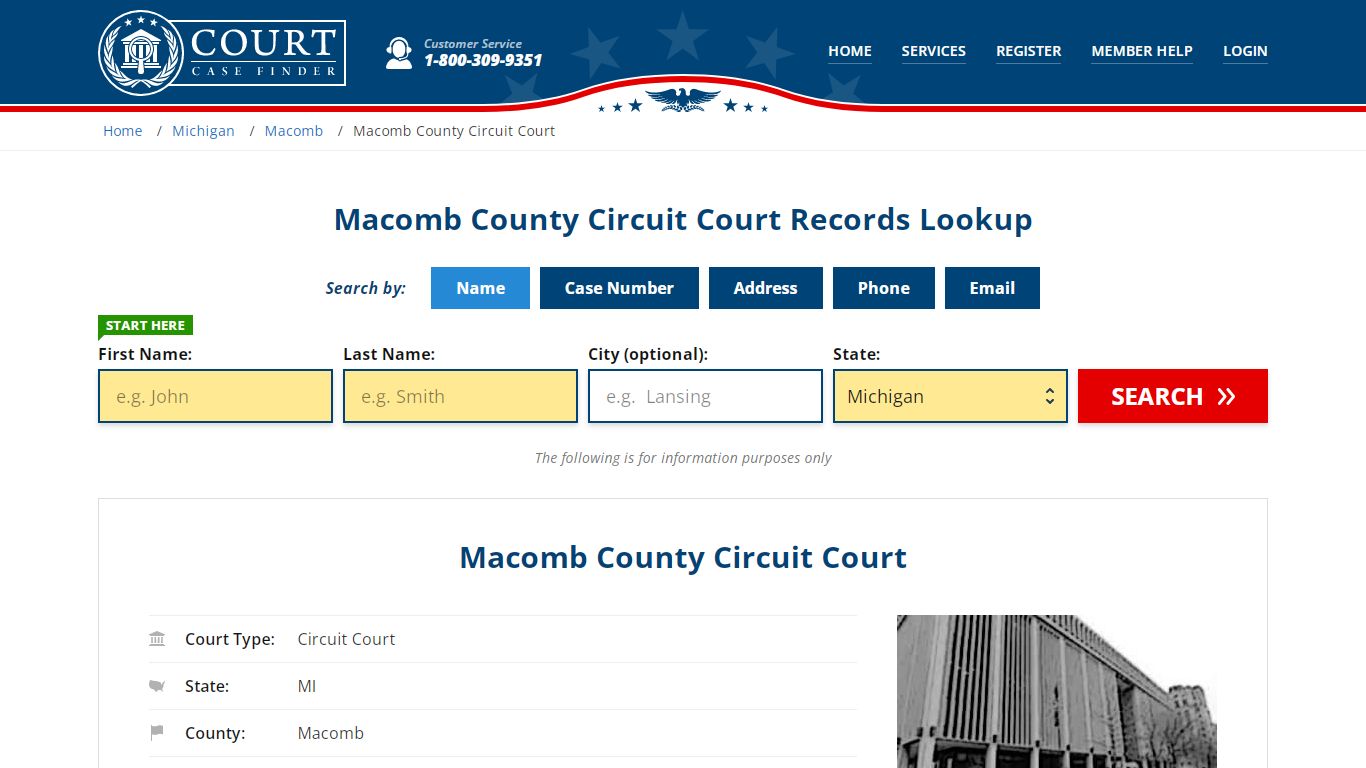 COURT CASE FINDER

Customer Service
1-800-309-9351

HOME SERVICES REGISTER MEMBER HELP LOGIN

Home / Michigan / Macomb / Macomb County Circuit Court

Macomb County Circuit Court Records Lookup

Search by: Name Case Number Address Phone Email

START HERE

First Name: e.g. John

Last Name: e.g. Smith

City (optional): e.g. Lansing

State: Michigan

SEARCH »

The following is for information purposes only

Macomb County Circuit Court

| Court Type: | Circuit Court |
|---|---|
| State: | MI |
| County: | Macomb |